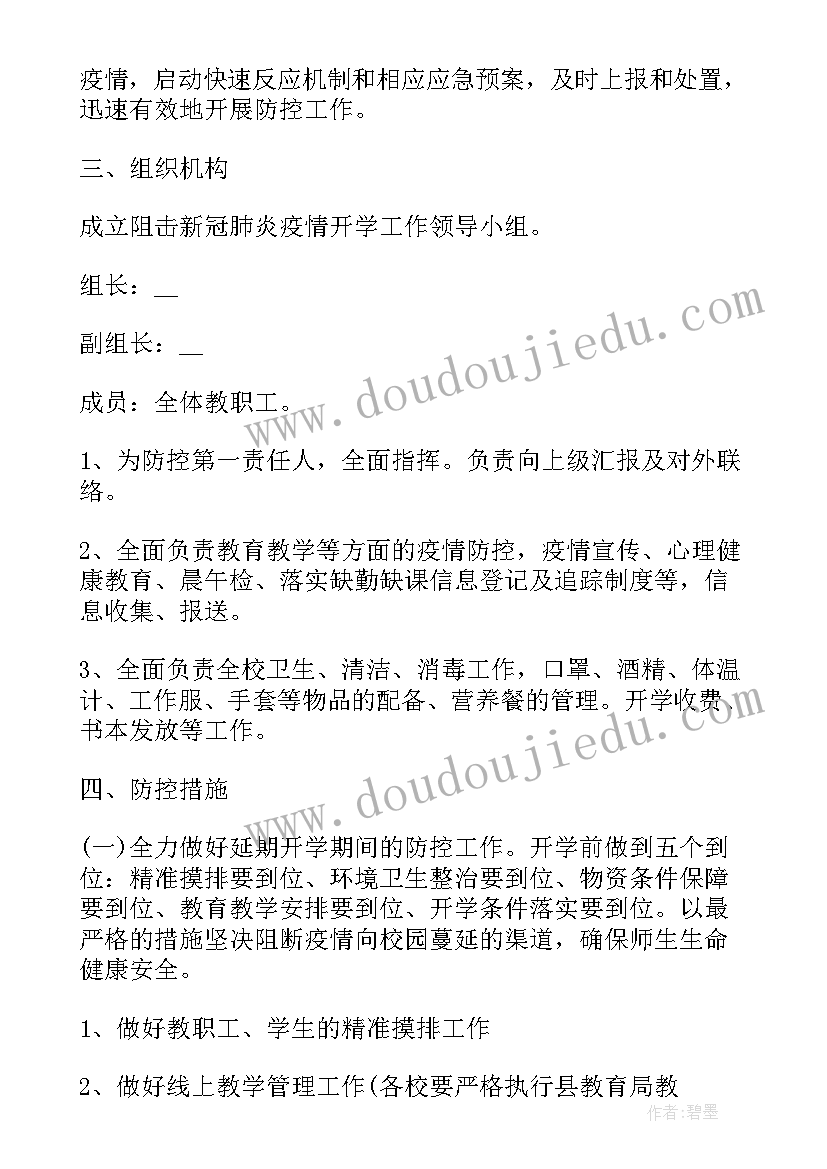 疫情，启动快速反应机制和相应应急预案，及时上报和处置，迅速有效地开展防控工作。

三、组织机构

成立阻击新冠肺炎疫情开学工作领导小组。

组长：__

副组长：__

成员：全体教职工。

1、为防控第一责任人，全面指挥。负责向上级汇报及对外联络。

2、全面负责教育教学等方面的疫情防控，疫情宣传、心理健康教育、晨午检、落实缺勤缺课信息登记及追踪制度等，信息收集、报送。

3、全面负责全校卫生、清洁、消毒工作，口罩、酒精、体温计、工作服、手套等物品的配备、营养餐的管理。开学收费、书本发放等工作。

四、防控措施

(一)全力做好延期开学期间的防控工作。开学前做到五个到位：精准摸排要到位、环境卫生整治要到位、物资条件保障要到位、教育教学安排要到位、开学条件落实要到位。以最严格的措施坚决阻断疫情向校园蔓延的渠道，确保师生生命健康安全。

1、做好教职工、学生的精准摸排工作

2、做好线上教学管理工作(各校要严格执行县教育局教

www.doudoujiedu.com

www.doudoujiedu.com

作者：碧墨